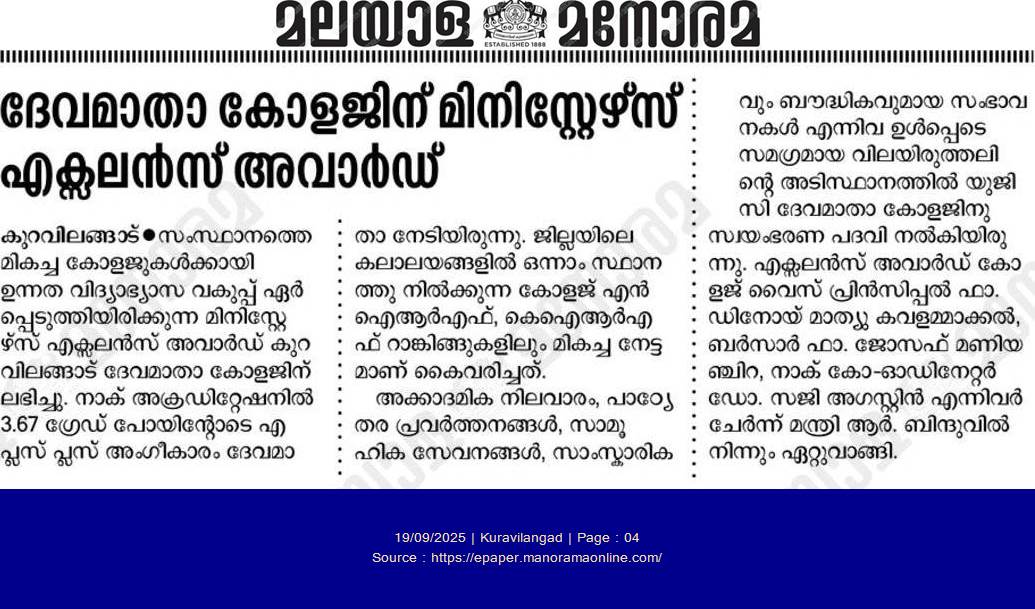 മലയാള മനോരമ
ESTABLISHED 1888

ദേവമാതാ കോളജിന് മിനിസ്റ്റേഴ്സ് എക്സലൻസ് അവാർഡ്

കുറവിലങ്ങാട് ● സംസ്ഥാനത്തെ മികച്ച കോളജുകൾക്കായി ഉന്നത വിദ്യാഭ്യാസ വകുപ്പ് ഏർപ്പെടുത്തിയിരിക്കുന്ന മിനിസ്റ്റേഴ്സ് എക്സലൻസ് അവാർഡ് കുറവിലങ്ങാട് ദേവമാതാ കോളജിന് ലഭിച്ചു. നാക് അക്രഡിറ്റേഷനിൽ 3.67 ഗ്രേഡ് പോയിന്റോടെ എ പ്ലസ് പ്ലസ് അംഗീകാരം ദേവമാതാ നേടിയിരുന്നു. ജില്ലയിലെ കലാലയങ്ങളിൽ ഒന്നാം സ്ഥാനത്തു നിൽക്കുന്ന കോളജ് എൻഐആർഎഫ്, കെഐആർഎഫ് റാങ്കിങ്ങുകളിലും മികച്ച നേട്ടമാണ് കൈവരിച്ചത്.

അക്കാദമിക നിലവാരം, പാഠ്യേതര പ്രവർത്തനങ്ങൾ, സാമൂഹിക സേവനങ്ങൾ, സാംസ്കാരികവും ബൗദ്ധികവുമായ സംഭാവനകൾ എന്നിവ ഉൾപ്പെടെ സമഗ്രമായ വിലയിരുത്തലിന്റെ അടിസ്ഥാനത്തിൽ യുജിസി ദേവമാതാ കോളജിനു സ്വയംഭരണ പദവി നൽകിയിരുന്നു. എക്സലൻസ് അവാർഡ് കോളജ് വൈസ് പ്രിൻസിപ്പൽ ഫാ. ഡിനോയ് മാത്യു കവളമ്മാക്കൽ, ബർസാർ ഫാ. ജോസഫ് മണിയഞ്ചിറ, നാക് കോ-ഓഡിനേറ്റർ ഡോ. സജി അഗസ്റ്റിൻ എന്നിവർ ചേർന്ന് മന്ത്രി ആർ. ബിന്ദുവിൽ നിന്നും ഏറ്റുവാങ്ങി.

19/09/2025 | Kuravilangad | Page : 04
Source : https://epaper.manoramaonline.com/